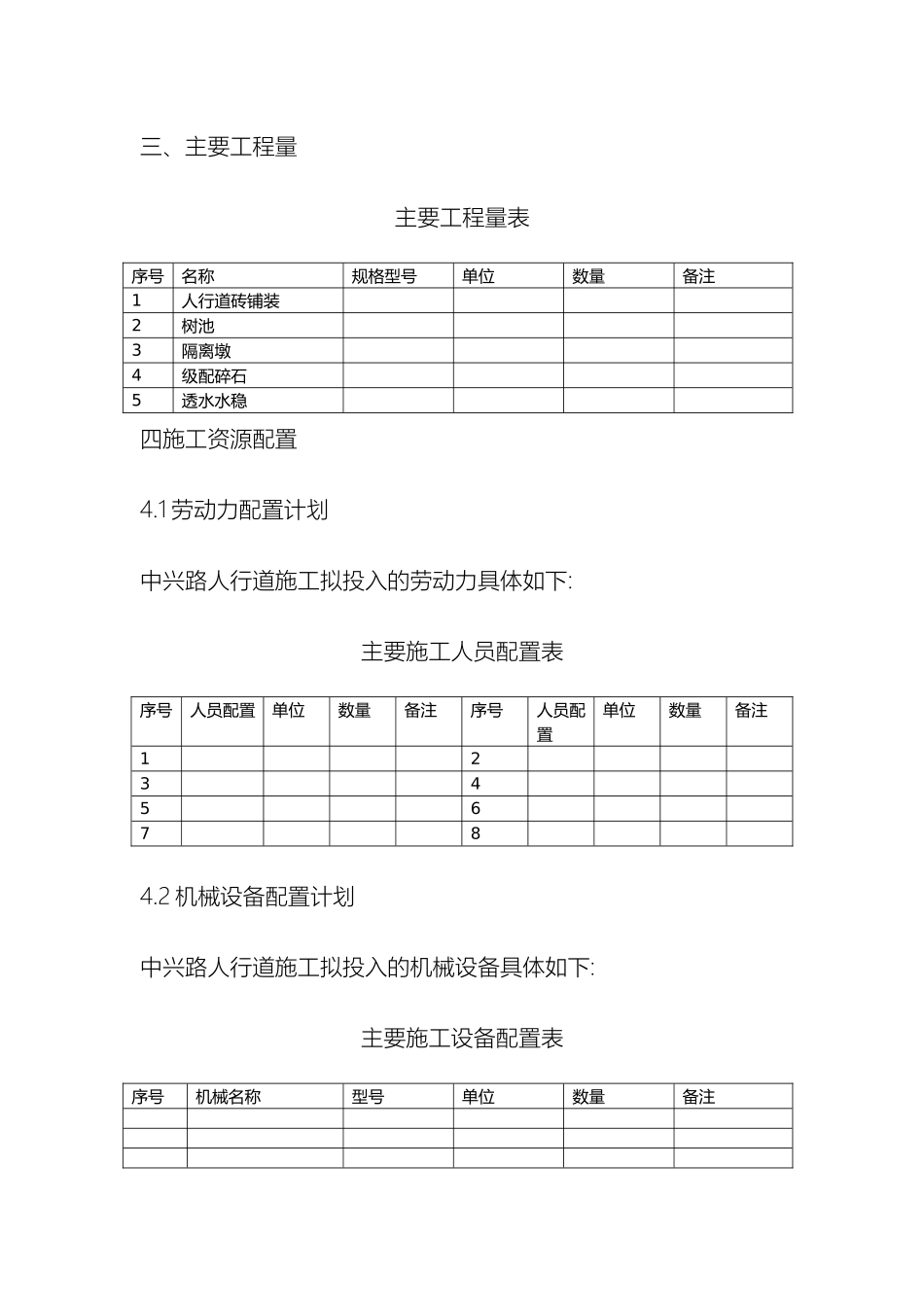 三、主要工程量

主要工程量表

| 序号 | 名称 | 规格型号 | 单位 | 数量 | 备注 |
|---|---|---|---|---|---|
| 1 | 人行道砖铺装 |  |  |  |  |
| 2 | 树池 |  |  |  |  |
| 3 | 隔离墩 |  |  |  |  |
| 4 | 级配碎石 |  |  |  |  |
| 5 | 透水水稳 |  |  |  |  |

四施工资源配置

4.1劳动力配置计划

中兴路人行道施工拟投入的劳动力具体如下:

主要施工人员配置表

| 序号 | 人员配置 | 单位 | 数量 | 备注 | 序号 | 人员配置 | 单位 | 数量 | 备注 |
|---|---|---|---|---|---|---|---|---|---|
| 1 |  |  |  |  | 2 |  |  |  |  |
| 3 |  |  |  |  | 4 |  |  |  |  |
| 5 |  |  |  |  | 6 |  |  |  |  |
| 7 |  |  |  |  | 8 |  |  |  |  |

4.2机械设备配置计划

中兴路人行道施工拟投入的机械设备具体如下:

主要施工设备配置表

| 序号 | 机械名称 | 型号 | 单位 | 数量 | 备注 |
|---|---|---|---|---|---|
|  |  |  |  |  |  |
|  |  |  |  |  |  |
|  |  |  |  |  |  |